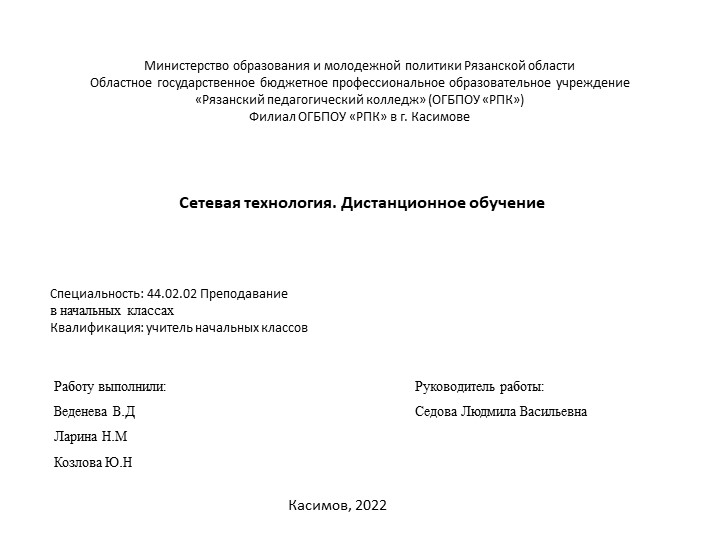 Министерство образования и молодежной политики Рязанской области
Областное государственное бюджетное профессиональное образовательное учреждение
«Рязанский педагогический колледж» (ОГБПОУ «РПК»)
Филиал ОГБПОУ «РПК» в г. Касимове

Сетевая технология. Дистанционное обучение

Специальность: 44.02.02 Преподавание
в начальных классах
Квалификация: учитель начальных классов

Работу выполнили:
Веденева В.Д
Ларина Н.М
Козлова Ю.Н

Руководитель работы:
Седова Людмила Васильевна

Касимов, 2022